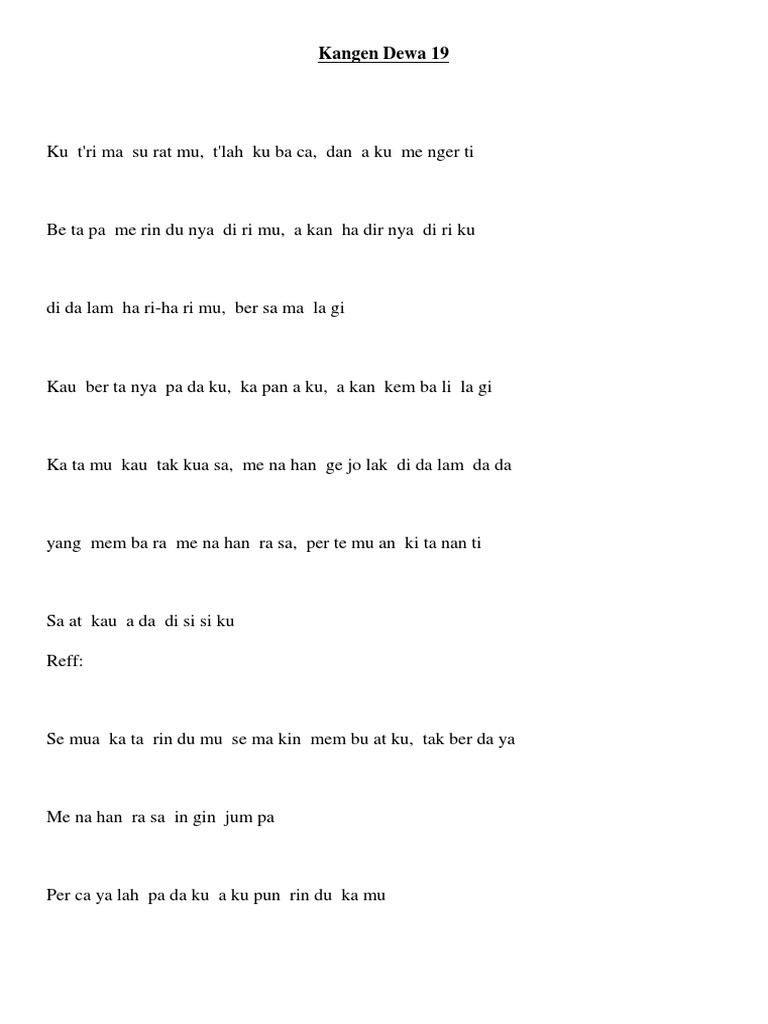 Kangen Dewa 19

Ku t'ri ma su rat mu, t'lah ku ba ca, dan a ku me nger ti

Be ta pa me rin du nya di ri mu, a kan ha dir nya di ri ku

di da lam ha ri-ha ri mu, ber sa ma la gi

Kau ber ta nya pa da ku, ka pan a ku, a kan kem ba li la gi

Ka ta mu kau tak kua sa, me na han ge jo lak di da lam da da

yang mem ba ra me na han ra sa, per te mu an ki ta nan ti

Sa at kau a da di si si ku

Reff:

Se mua ka ta rin du mu se ma kin mem bu at ku, tak ber da ya

Me na han ra sa in gin jum pa

Per ca ya lah pa da ku a ku pun rin du ka mu